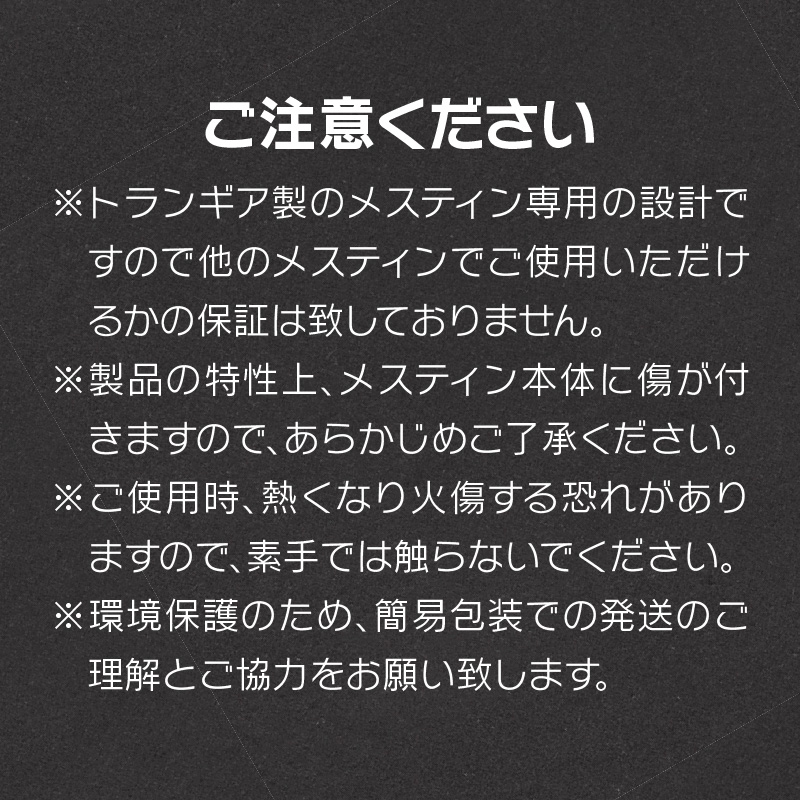 ご注意ください

※トランギア製のメスティン専用の設計ですので他のメスティンでご使用いただけるかの保証は致しておりません。

※製品の特性上、メスティン本体に傷が付きますので、あらかじめご了承ください。

※ご使用時、熱くなり火傷する恐れがありますので、素手では触らないでください。

※環境保護のため、簡易包装での発送のご理解とご協力をお願い致します。